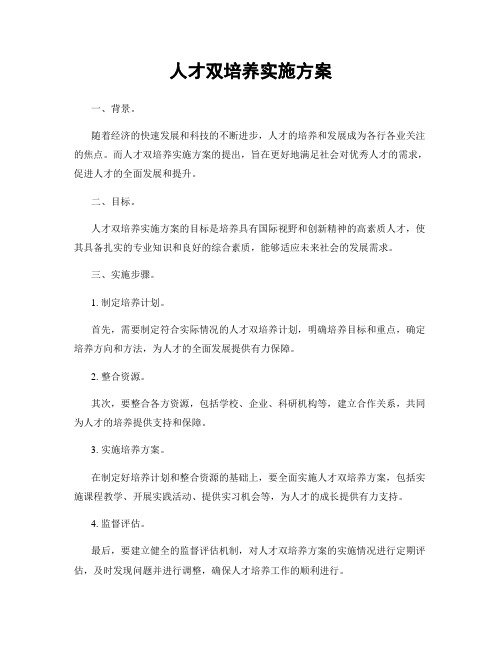 人才双培养实施方案

一、背景。

随着经济的快速发展和科技的不断进步，人才的培养和发展成为各行各业关注的焦点。而人才双培养实施方案的提出，旨在更好地满足社会对优秀人才的需求，促进人才的全面发展和提升。

二、目标。

人才双培养实施方案的目标是培养具有国际视野和创新精神的高素质人才，使其具备扎实的专业知识和良好的综合素质，能够适应未来社会的发展需求。

三、实施步骤。

1. 制定培养计划。

首先，需要制定符合实际情况的人才双培养计划，明确培养目标和重点，确定培养方向和方法，为人才的全面发展提供有力保障。

2. 整合资源。

其次，要整合各方资源，包括学校、企业、科研机构等，建立合作关系，共同为人才的培养提供支持和保障。

3. 实施培养方案。

在制定好培养计划和整合资源的基础上，要全面实施人才双培养方案，包括实施课程教学、开展实践活动、提供实习机会等，为人才的成长提供有力支持。

4. 监督评估。

最后，要建立健全的监督评估机制，对人才双培养方案的实施情况进行定期评估，及时发现问题并进行调整，确保人才培养工作的顺利进行。